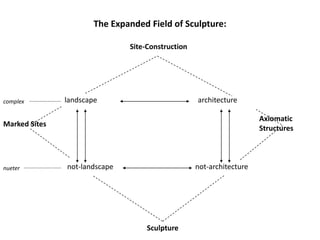 The Expanded Field of Sculpture:

Site-Construction

complex

landscape

architecture

Marked Sites

Axiomatic Structures

nueter

not-landscape

not-architecture

Sculpture